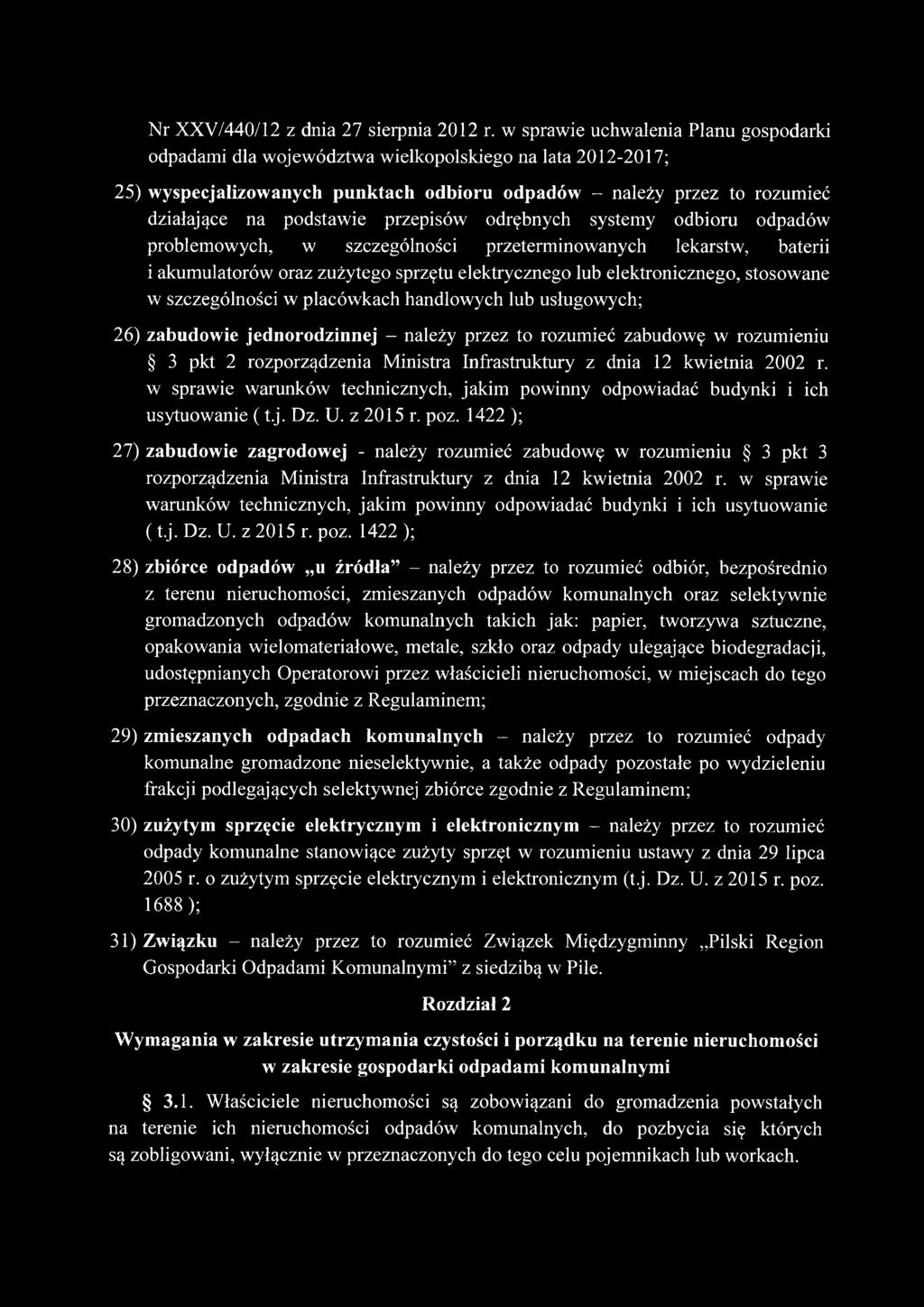 Nr XXV/440/12 z dnia 27 sierpnia 2012 r. w sprawie uchwalenia Planu gospodarki odpadami dla województwa wielkopolskiego na lata 2012-2017;

25) wyspecjalizowanych punktach odbioru odpadów – należy przez to rozumieć działające na podstawie przepisów odrębnych systemy odbioru odpadów problemowych, w szczególności przeterminowanych lekarstw, baterii i akumulatorów oraz zużytego sprzętu elektrycznego lub elektronicznego, stosowane w szczególności w placówkach handlowych lub usługowych;

26) zabudowie jednorodzinnej – należy przez to rozumieć zabudowę w rozumieniu § 3 pkt 2 rozporządzenia Ministra Infrastruktury z dnia 12 kwietnia 2002 r. w sprawie warunków technicznych, jakim powinny odpowiadać budynki i ich usytuowanie ( t.j. Dz. U. z 2015 r. poz. 1422 );

27) zabudowie zagrodowej - należy rozumieć zabudowę w rozumieniu § 3 pkt 3 rozporządzenia Ministra Infrastruktury z dnia 12 kwietnia 2002 r. w sprawie warunków technicznych, jakim powinny odpowiadać budynki i ich usytuowanie ( t.j. Dz. U. z 2015 r. poz. 1422 );

28) zbiórce odpadów „u źródła” – należy przez to rozumieć odbiór, bezpośrednio z terenu nieruchomości, zmieszanych odpadów komunalnych oraz selektywnie gromadzonych odpadów komunalnych takich jak: papier, tworzywa sztuczne, opakowania wielomateriałowe, metale, szkło oraz odpady ulegające biodegradacji, udostępnianych Operatorowi przez właścicieli nieruchomości, w miejscach do tego przeznaczonych, zgodnie z Regulaminem;

29) zmieszanych odpadach komunalnych – należy przez to rozumieć odpady komunalne gromadzone nieselektywnie, a także odpady pozostałe po wydzieleniu frakcji podlegających selektywnej zbiórce zgodnie z Regulaminem;

30) zużytym sprzęcie elektrycznym i elektronicznym – należy przez to rozumieć odpady komunalne stanowiące zużyty sprzęt w rozumieniu ustawy z dnia 29 lipca 2005 r. o zużytym sprzęcie elektrycznym i elektronicznym (t.j. Dz. U. z 2015 r. poz. 1688 );

31) Związku – należy przez to rozumieć Związek Międzygminny „Pilski Region Gospodarki Odpadami Komunalnymi” z siedzibą w Pile.

Rozdział 2

Wymagania w zakresie utrzymania czystości i porządku na terenie nieruchomości w zakresie gospodarki odpadami komunalnymi

§ 3.1. Właściciele nieruchomości są zobowiązani do gromadzenia powstałych na terenie ich nieruchomości odpadów komunalnych, do pozbycia się których są zobligowani, wyłącznie w przeznaczonych do tego celu pojemnikach lub workach.